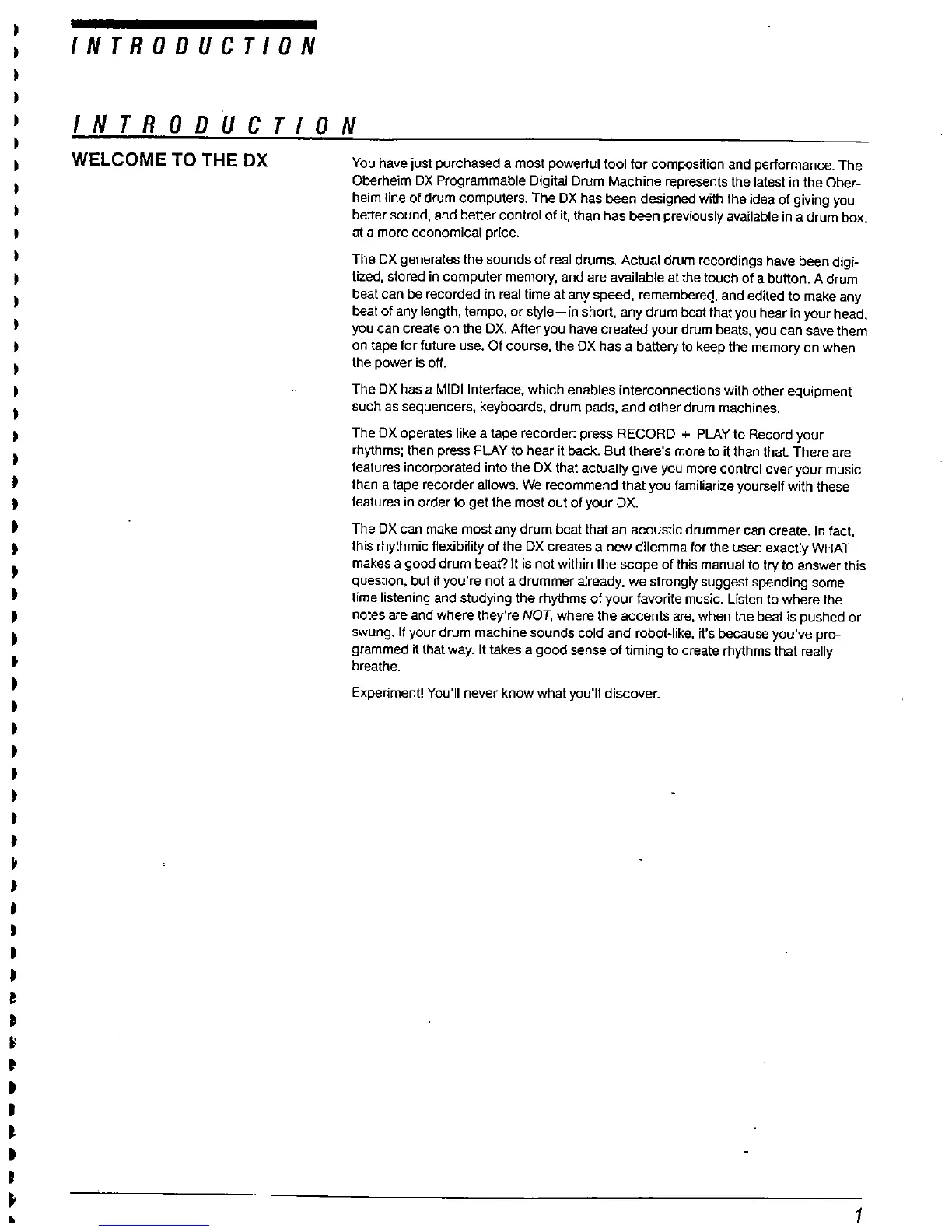 INTRODUCTION

INTRODUCTION

WELCOME TO THE DX

You have just purchased a most powerful tool for composition and performance. The Oberheim DX Programmable Digital Drum Machine represents the latest in the Oberheim line of drum computers. The DX has been designed with the idea of giving you better sound, and better control of it, than has been previously available in a drum box, at a more economical price.

The DX generates the sounds of real drums. Actual drum recordings have been digitized, stored in computer memory, and are available at the touch of a button. A drum beat can be recorded in real time at any speed, remembered, and edited to make any beat of any length, tempo, or style—in short, any drum beat that you hear in your head, you can create on the DX. After you have created your drum beats, you can save them on tape for future use. Of course, the DX has a battery to keep the memory on when the power is off.

The DX has a MIDI Interface, which enables interconnections with other equipment such as sequencers, keyboards, drum pads, and other drum machines.

The DX operates like a tape recorder: press RECORD + PLAY to Record your rhythms; then press PLAY to hear it back. But there's more to it than that. There are features incorporated into the DX that actually give you more control over your music than a tape recorder allows. We recommend that you familiarize yourself with these features in order to get the most out of your DX.

The DX can make most any drum beat that an acoustic drummer can create. In fact, this rhythmic flexibility of the DX creates a new dilemma for the user: exactly WHAT makes a good drum beat? It is not within the scope of this manual to try to answer this question, but if you're not a drummer already, we strongly suggest spending some time listening and studying the rhythms of your favorite music. Listen to where the notes are and where they're NOT, where the accents are, when the beat is pushed or swung. If your drum machine sounds cold and robot-like, it's because you've programmed it that way. It takes a good sense of timing to create rhythms that really breathe.

Experiment! You'll never know what you'll discover.

1